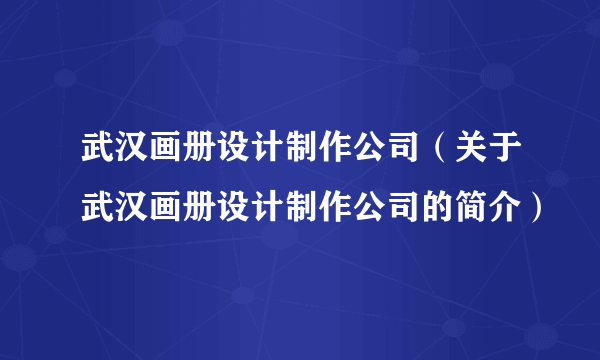 武汉画册设计制作公司（关于武汉画册设计制作公司的简介）